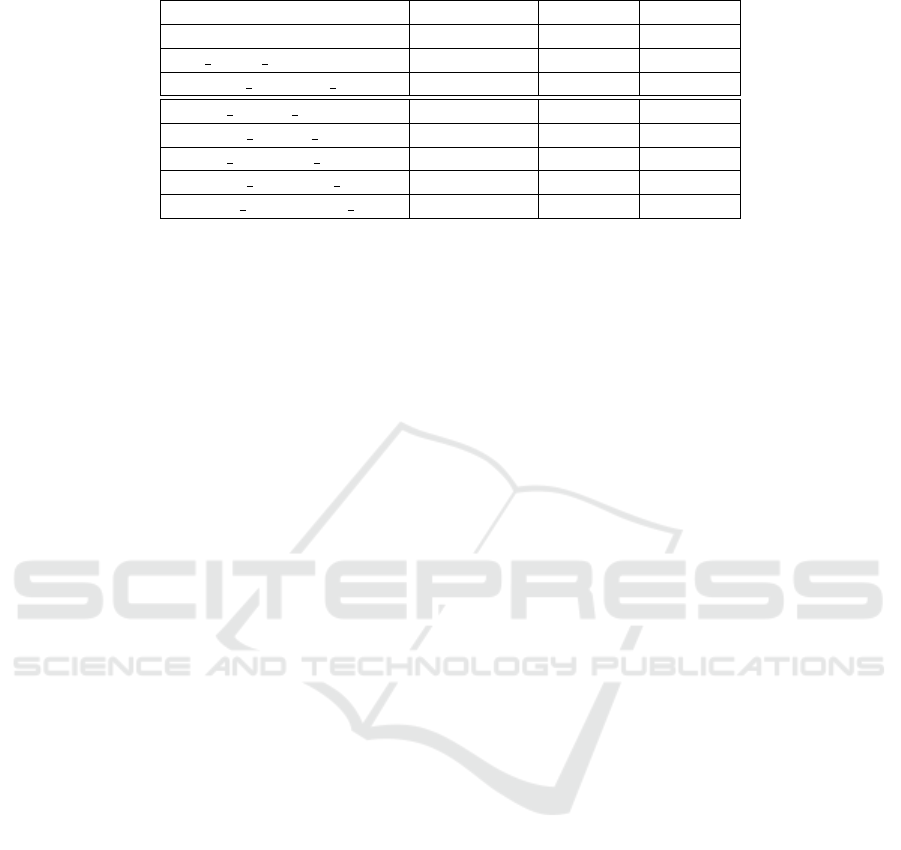 SCITEPRESS
SCIENCE AND TECHNOLOGY PUBLICATIONS